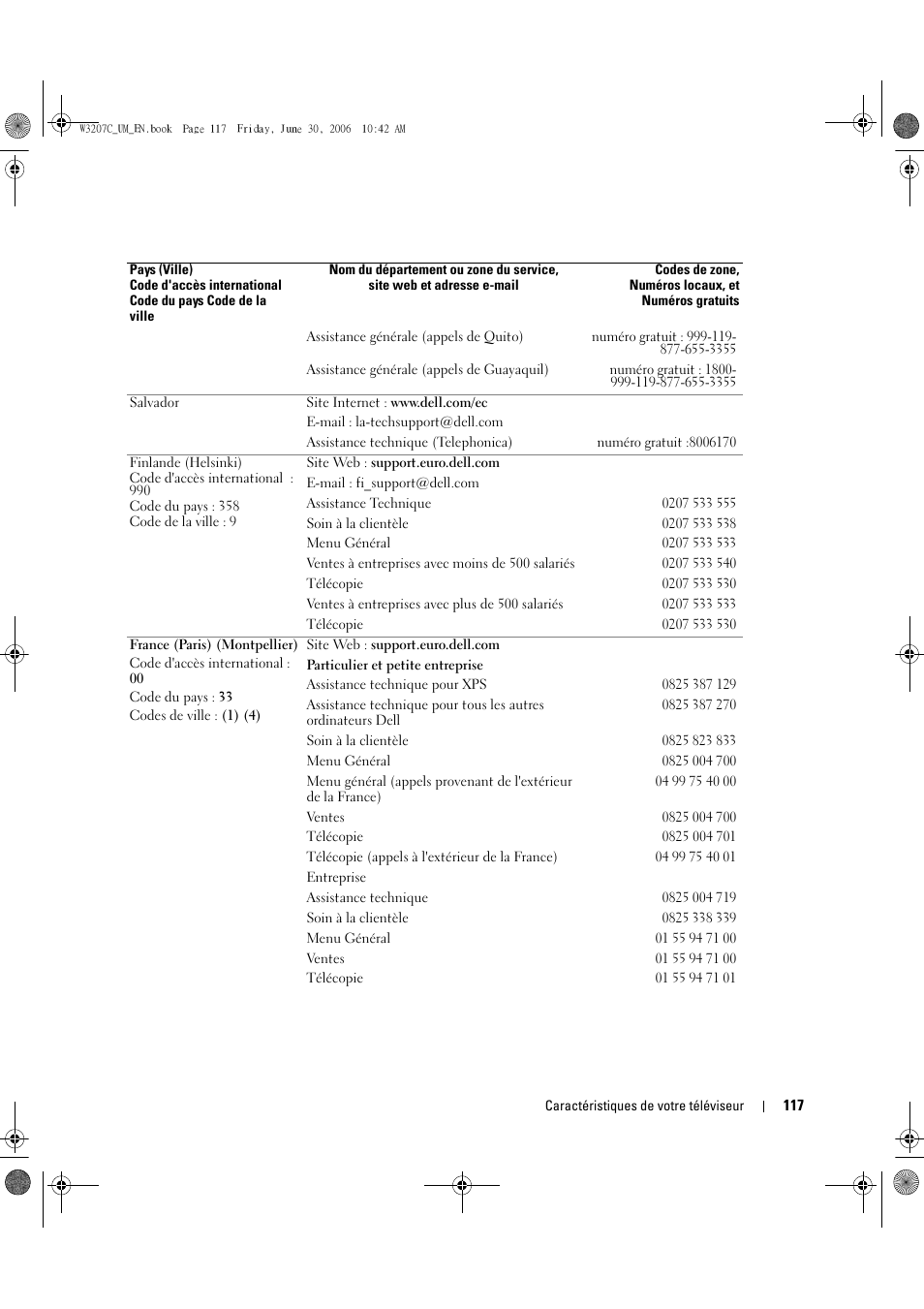 W3207C_UM_EN.book Page 117 Friday, June 30, 2006 10:42 AM

| Pays (Ville) Code d'accès international Code du pays Code de la ville | Nom du département ou zone du service, site web et adresse e-mail | Codes de zone, Numéros locaux, et Numéros gratuits |
|---|---|---|
| | Assistance générale (appels de Quito) | numéro gratuit : 999-119-877-655-3355 |
| | Assistance générale (appels de Guayaquil) | numéro gratuit : 1800-999-119-877-655-3355 |
| Salvador | Site Internet : www.dell.com/ec | |
| | E-mail : la-techsupport@dell.com | |
| | Assistance technique (Telephonica) | numéro gratuit :8006170 |
| Finlande (Helsinki) Code d'accès international : 990 Code du pays : 358 Code de la ville : 9 | Site Web : support.euro.dell.com | |
| | E-mail : fi_support@dell.com | |
| | Assistance Technique | 0207 533 555 |
| | Soin à la clientèle | 0207 533 538 |
| | Menu Général | 0207 533 533 |
| | Ventes à entreprises avec moins de 500 salariés | 0207 533 540 |
| | Télécopie | 0207 533 530 |
| | Ventes à entreprises avec plus de 500 salariés | 0207 533 533 |
| | Télécopie | 0207 533 530 |
| France (Paris) (Montpellier) Code d'accès international : 00 Code du pays : 33 Codes de ville : (1) (4) | Site Web : support.euro.dell.com | |
| | Particulier et petite entreprise | |
| | Assistance technique pour XPS | 0825 387 129 |
| | Assistance technique pour tous les autres ordinateurs Dell | 0825 387 270 |
| | Soin à la clientèle | 0825 823 833 |
| | Menu Général | 0825 004 700 |
| | Menu général (appels provenant de l'extérieur de la France) | 04 99 75 40 00 |
| | Ventes | 0825 004 700 |
| | Télécopie | 0825 004 701 |
| | Télécopie (appels à l'extérieur de la France) | 04 99 75 40 01 |
| | Entreprise | |
| | Assistance technique | 0825 004 719 |
| | Soin à la clientèle | 0825 338 339 |
| | Menu Général | 01 55 94 71 00 |
| | Ventes | 01 55 94 71 00 |
| | Télécopie | 01 55 94 71 01 |

Caractéristiques de votre téléviseur | 117